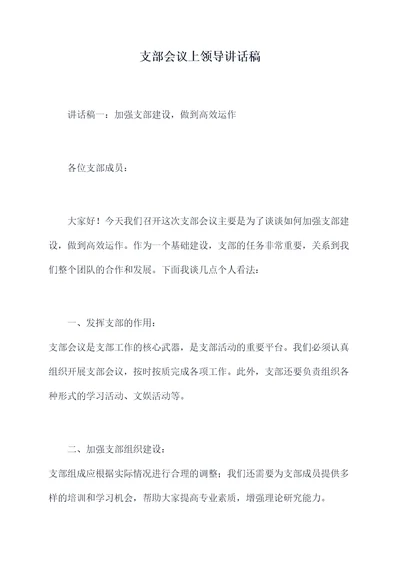 支部会议上领导讲话稿

讲话稿一：加强支部建设，做到高效运作

各位支部成员：

大家好！今天我们召开这次支部会议主要是为了谈谈如何加强支部建设，做到高效运作。作为一个基础建设，支部的任务非常重要，关系到我们整个团队的合作和发展。下面我谈几点个人看法：

一、发挥支部的作用：
支部会议是支部工作的核心武器，是支部活动的重要平台。我们必须认真组织开展支部会议，按时按质完成各项工作。此外，支部还要负责组织各种形式的学习活动、文娱活动等。

二、加强支部组织建设：
支部组成应根据实际情况进行合理的调整；我们还需要为支部成员提供多样的培训和学习机会，帮助大家提高专业素质，增强理论研究能力。